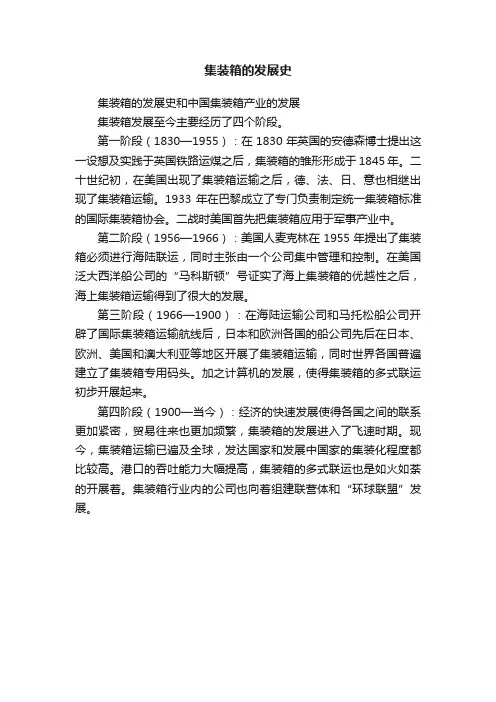 集装箱的发展史

集装箱的发展史和中国集装箱产业的发展

集装箱发展至今主要经历了四个阶段。

第一阶段（1830—1955）：在 1830 年英国的安德森博士提出这一设想及实践于英国铁路运煤之后，集装箱的雏形形成于 1845 年。二十世纪初，在美国出现了集装箱运输之后，德、法、日、意也相继出现了集装箱运输。1933 年在巴黎成立了专门负责制定统一集装箱标准的国际集装箱协会。二战时美国首先把集装箱应用于军事产业中。

第二阶段（1956—1966）：美国人麦克林在 1955 年提出了集装箱必须进行海陆联运，同时主张由一个公司集中管理和控制。在美国泛大西洋船公司的“马科斯顿”号证实了海上集装箱的优越性之后，海上集装箱运输得到了很大的发展。

第三阶段（1966—1900）：在海陆运输公司和马托松船公司开辟了国际集装箱运输航线后，日本和欧洲各国的船公司先后在日本、欧洲、美国和澳大利亚等地区开展了集装箱运输，同时世界各国普遍建立了集装箱专用码头。加之计算机的发展，使得集装箱的多式联运初步开展起来。

第四阶段（1900—当今）：经济的快速发展使得各国之间的联系更加紧密，贸易往来也更加频繁，集装箱的发展进入了飞速时期。现今，集装箱运输已遍及全球，发达国家和发展中国家的集装化程度都比较高。港口的吞吐能力大幅提高，集装箱的多式联运也是如火如荼的开展着。集装箱行业内的公司也向着组建联营体和“环球联盟”发展。